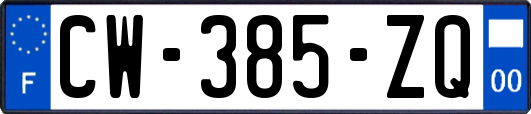 F
CW-385-ZQ
00